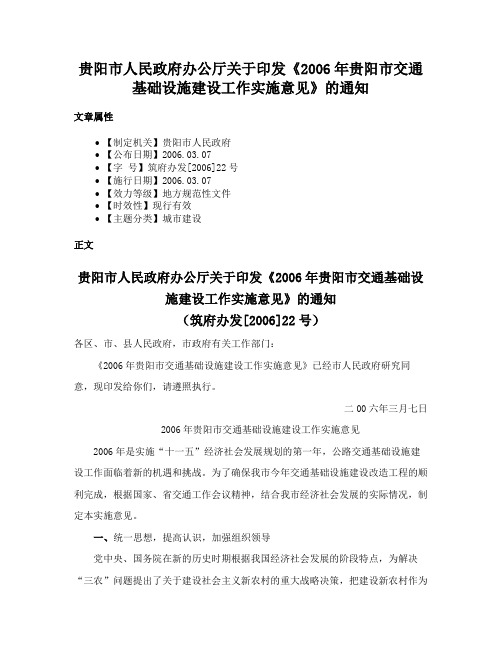 贵阳市人民政府办公厅关于印发《2006年贵阳市交通基础设施建设工作实施意见》的通知

文章属性

- 【制定机关】贵阳市人民政府
- 【公布日期】2006.03.07
- 【字 号】筑府办发[2006]22号
- 【施行日期】2006.03.07
- 【效力等级】地方规范性文件
- 【时效性】现行有效
- 【主题分类】城市建设

正文

贵阳市人民政府办公厅关于印发《2006年贵阳市交通基础设施建设工作实施意见》的通知
（筑府办发[2006]22号）

各区、市、县人民政府，市政府有关工作部门：

《2006年贵阳市交通基础设施建设工作实施意见》已经市人民政府研究同意，现印发给你们，请遵照执行。

二00六年三月七日

2006年贵阳市交通基础设施建设工作实施意见

2006年是实施“十一五”经济社会发展规划的第一年，公路交通基础设施建设工作面临着新的机遇和挑战。为了确保我市今年交通基础设施建设改造工程的顺利完成，根据国家、省交通工作会议精神，结合我市经济社会发展的实际情况，制定本实施意见。

一、统一思想，提高认识，加强组织领导

党中央、国务院在新的历史时期根据我国经济社会发展的阶段特点，为解决“三农”问题提出了关于建设社会主义新农村的重大战略决策，把建设新农村作为